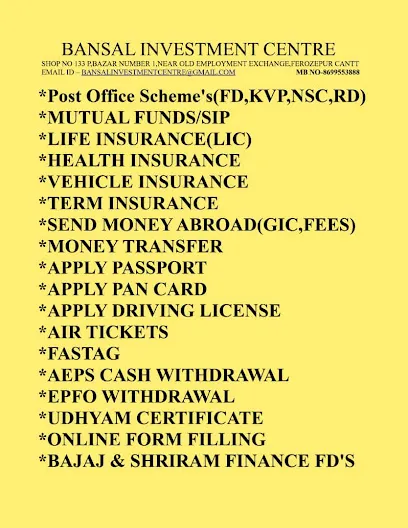 BANSAL INVESTMENT CENTRE
SHOP NO 133 P,BAZAR NUMBER 1,NEAR OLD EMPLOYMENT EXCHANGE,FEROZEPUR CANTT
EMAIL ID – BANSALINVESTMENTCENTRE@GMAIL.COM MB NO-8699553888

*Post Office Scheme's(FD,KVP,NSC,RD)
*MUTUAL FUNDS/SIP
*LIFE INSURANCE(LIC)
*HEALTH INSURANCE
*VEHICLE INSURANCE
*TERM INSURANCE
*SEND MONEY ABROAD(GIC,FEES)
*MONEY TRANSFER
*APPLY PASSPORT
*APPLY PAN CARD
*APPLY DRIVING LICENSE
*AIR TICKETS
*FASTAG
*AEPS CASH WITHDRAWAL
*EPFO WITHDRAWAL
*UDHYAM CERTIFICATE
*ONLINE FORM FILLING
*BAJAJ & SHRIRAM FINANCE FD'S